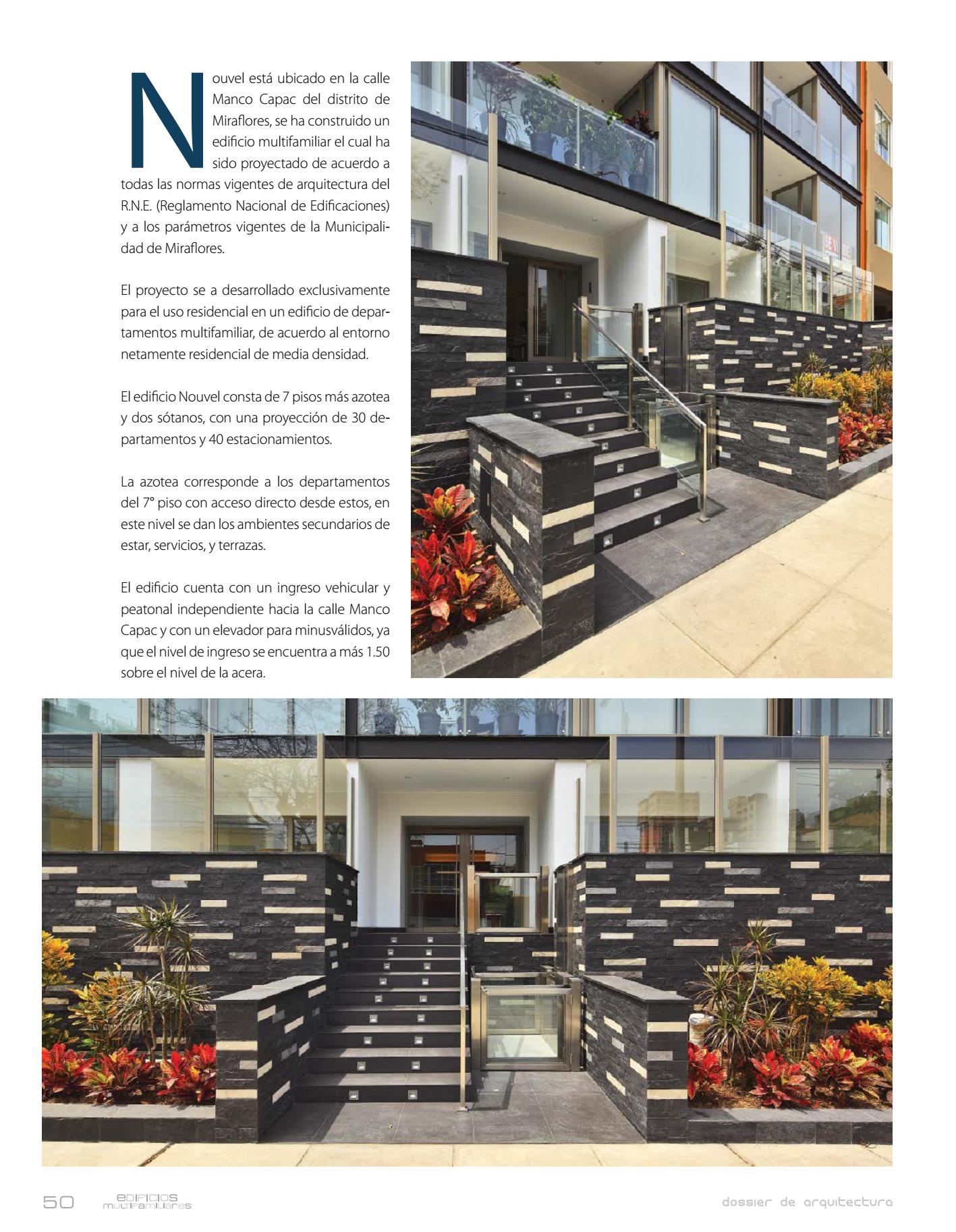 Nouvel está ubicado en la calle Manco Capac del distrito de Miraflores, se ha construido un edificio multifamiliar el cual ha sido proyectado de acuerdo a todas las normas vigentes de arquitectura del R.N.E. (Reglamento Nacional de Edificaciones) y a los parámetros vigentes de la Municipalidad de Miraflores.

El proyecto se a desarrollado exclusivamente para el uso residencial en un edificio de departamentos multifamiliar, de acuerdo al entorno netamente residencial de media densidad.

El edificio Nouvel consta de 7 pisos más azotea y dos sótanos, con una proyección de 30 departamentos y 40 estacionamientos.

La azotea corresponde a los departamentos del 7° piso con acceso directo desde estos, en este nivel se dan los ambientes secundarios de estar, servicios, y terrazas.

El edificio cuenta con un ingreso vehicular y peatonal independiente hacia la calle Manco Capac y con un elevador para minusválidos, ya que el nivel de ingreso se encuentra a más 1.50 sobre el nivel de la acera.

50 edificios multifamiliares

dossier de arquitectura